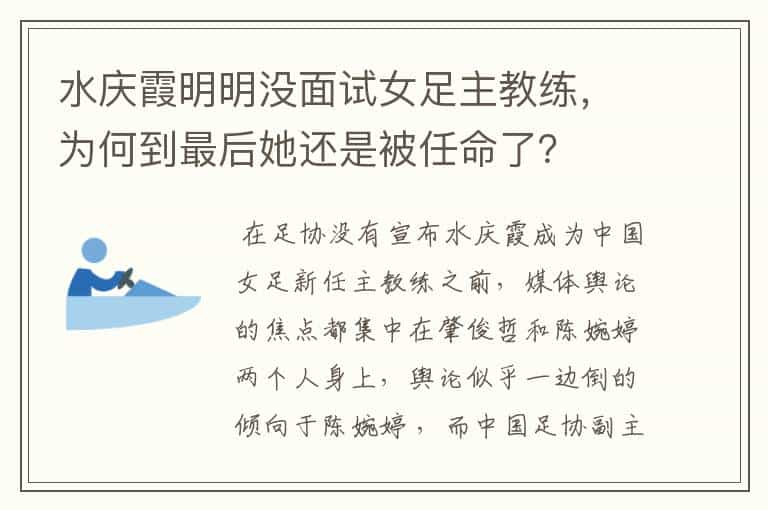 水庆霞明明没面试女足主教练，为何到最后她还是被任命了？

在足协没有宣布水庆霞成为中国女足新任主教练之前，媒体舆论的焦点都集中在肇俊哲和陈婉婷两个人身上，舆论似乎一边倒的倾向于陈婉婷，而中国足协副主